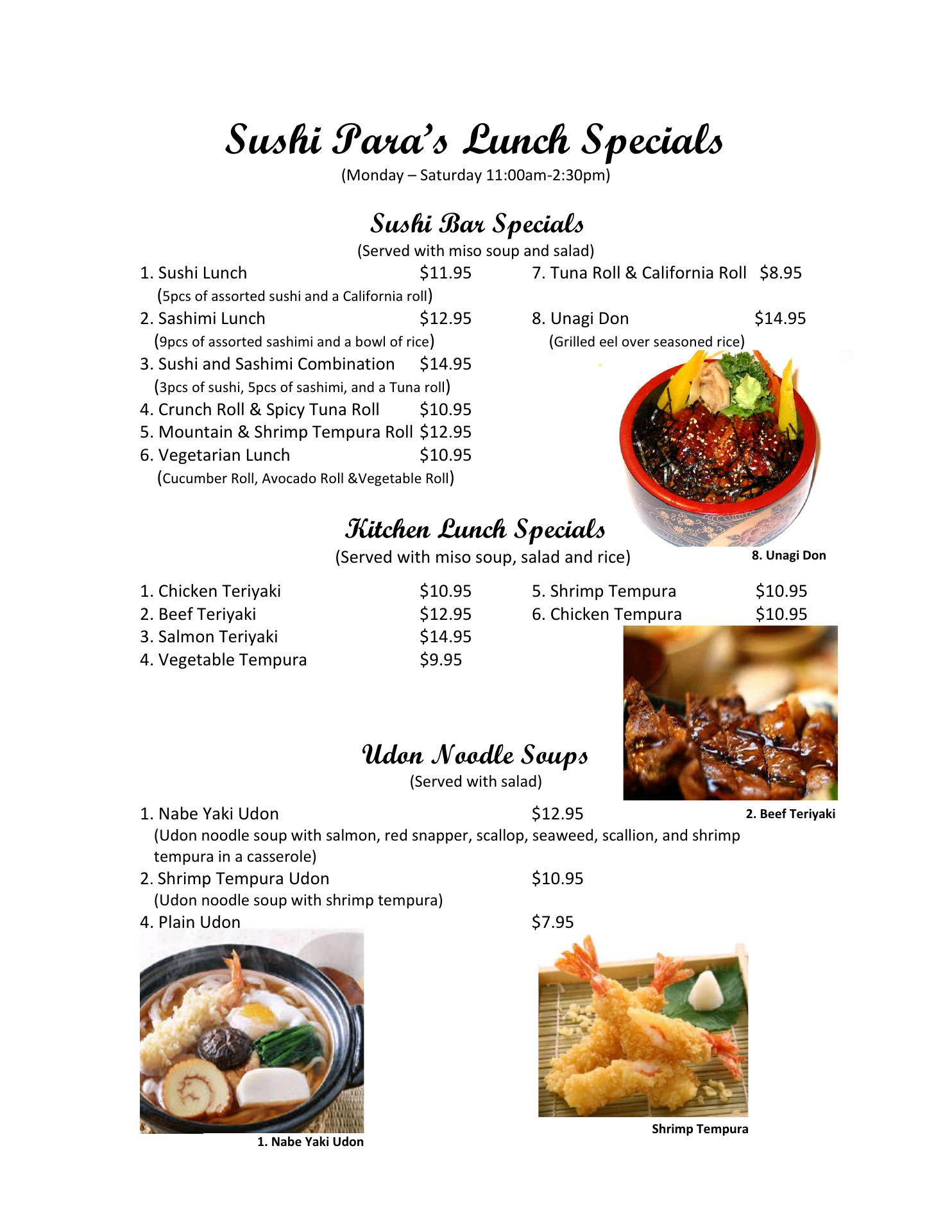 Sushi Para's Lunch Specials
(Monday – Saturday 11:00am-2:30pm)

Sushi Bar Specials
(Served with miso soup and salad)

1. Sushi Lunch $11.95
(5pcs of assorted sushi and a California roll)
2. Sashimi Lunch $12.95
(9pcs of assorted sashimi and a bowl of rice)
3. Sushi and Sashimi Combination $14.95
(3pcs of sushi, 5pcs of sashimi, and a Tuna roll)
4. Crunch Roll & Spicy Tuna Roll $10.95
5. Mountain & Shrimp Tempura Roll $12.95
6. Vegetarian Lunch $10.95
(Cucumber Roll, Avocado Roll &Vegetable Roll)

7. Tuna Roll & California Roll $8.95
8. Unagi Don $14.95
(Grilled eel over seasoned rice)

8. Unagi Don

Kitchen Lunch Specials
(Served with miso soup, salad and rice)

1. Chicken Teriyaki $10.95
2. Beef Teriyaki $12.95
3. Salmon Teriyaki $14.95
4. Vegetable Tempura $9.95

5. Shrimp Tempura $10.95
6. Chicken Tempura $10.95

2. Beef Teriyaki

Udon Noodle Soups
(Served with salad)

1. Nabe Yaki Udon $12.95
(Udon noodle soup with salmon, red snapper, scallop, seaweed, scallion, and shrimp tempura in a casserole)
2. Shrimp Tempura Udon $10.95
(Udon noodle soup with shrimp tempura)
4. Plain Udon $7.95

1. Nabe Yaki Udon

Shrimp Tempura